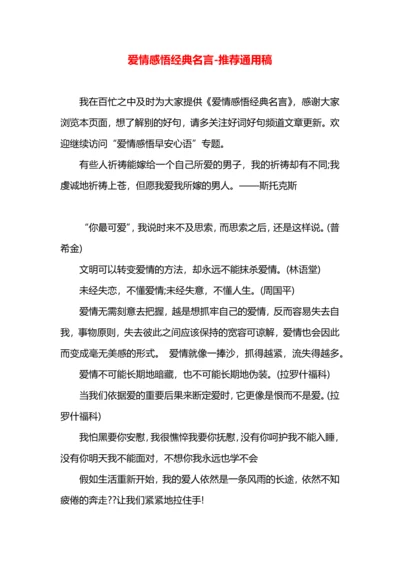 爱情感悟经典名言-推荐通用稿

我在百忙之中及时为大家提供《爱情感悟经典名言》，感谢大家浏览本页面，想了解别的好句，请多关注好词好句频道文章更新。欢迎继续访问“爱情感悟早安心语”专题。

有些人祈祷能嫁给一个自己所爱的男子，我的祈祷却有不同;我虔诚地祈祷上苍，但愿我爱我所嫁的男人。——斯托克斯

“你最可爱”，我说时来不及思索，而思索之后，还是这样说。(普希金)

文明可以转变爱情的方法，却永远不能抹杀爱情。(林语堂)

未经失恋，不懂爱情;未经失意，不懂人生。(周国平)

爱情无需刻意去把握，越是想抓牢自己的爱情，反而容易失去自我，事物原则，失去彼此之间应该保持的宽容可谅解，爱情也会因此而变成毫无美感的形式。 爱情就像一捧沙，抓得越紧，流失得越多。

爱情不可能长期地暗藏，也不可能长期地伪装。(拉罗什福科)

当我们依据爱的重要后果来断定爱时，它更像是恨而不是爱。(拉罗什福科)

我怕黑要你安慰，我很憔悴我要你抚慰，没有你呵护我不能入睡，没有你明天我不能面对，不想你我永远也学不会

假如生活重新开始，我的爱人依然是一条风雨的长途，依然不知疲倦的奔走??让我们紧紧地拉住手!